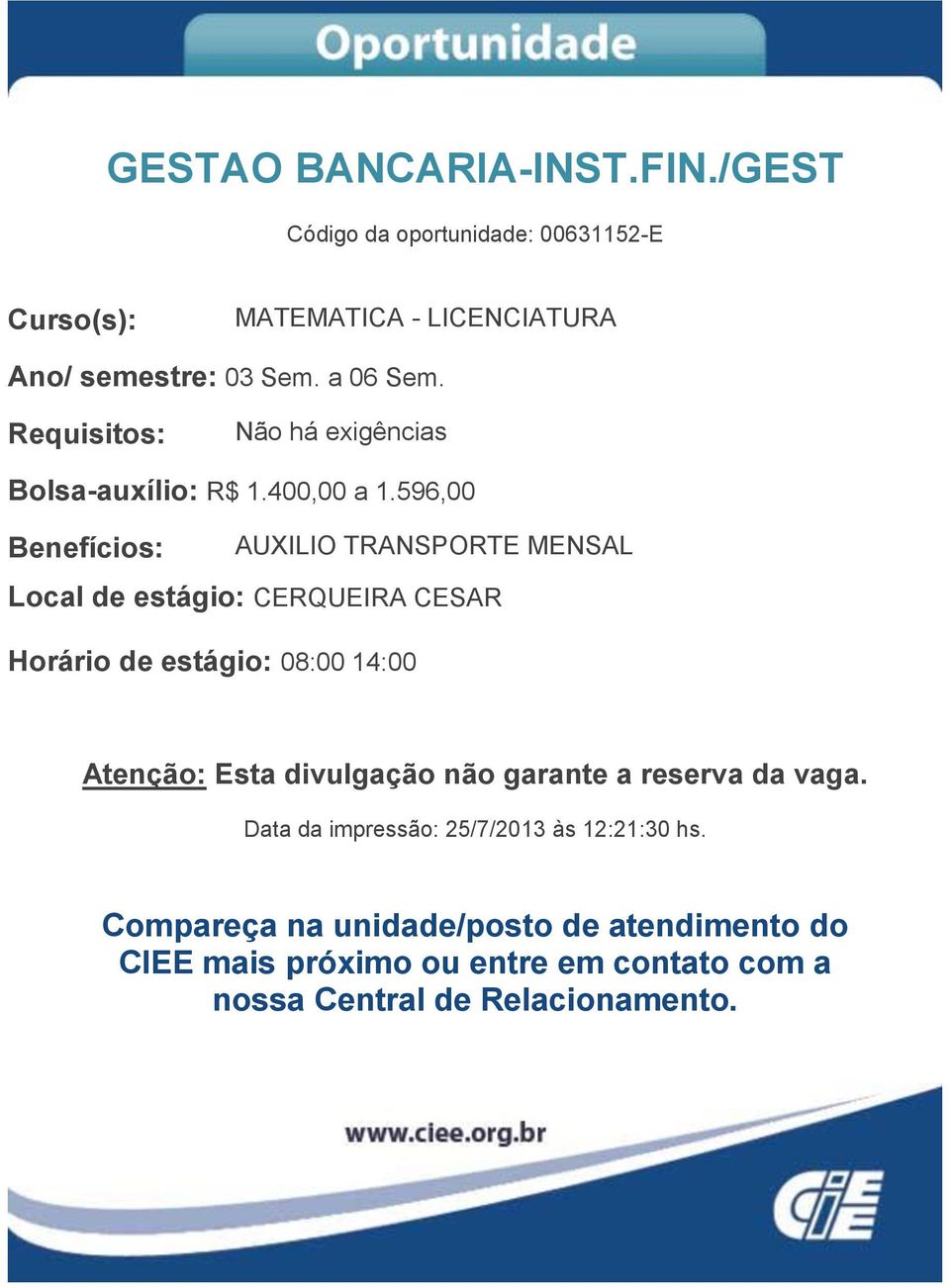 Oportunidade

GESTAO BANCARIA-INST.FIN./GEST

Código da oportunidade: 00631152-E

Curso(s): MATEMATICA - LICENCIATURA

Ano/ semestre: 03 Sem. a 06 Sem.

Requisitos: Não há exigências

Bolsa-auxílio: R$ 1.400,00 a 1.596,00

Benefícios: AUXILIO TRANSPORTE MENSAL

Local de estágio: CERQUEIRA CESAR

Horário de estágio: 08:00 14:00

Atenção: Esta divulgação não garante a reserva da vaga.

Data da impressão: 25/7/2013 às 12:21:30 hs.

Compareça na unidade/posto de atendimento do CIEE mais próximo ou entre em contato com a nossa Central de Relacionamento.

www.ciee.org.br

CIEE